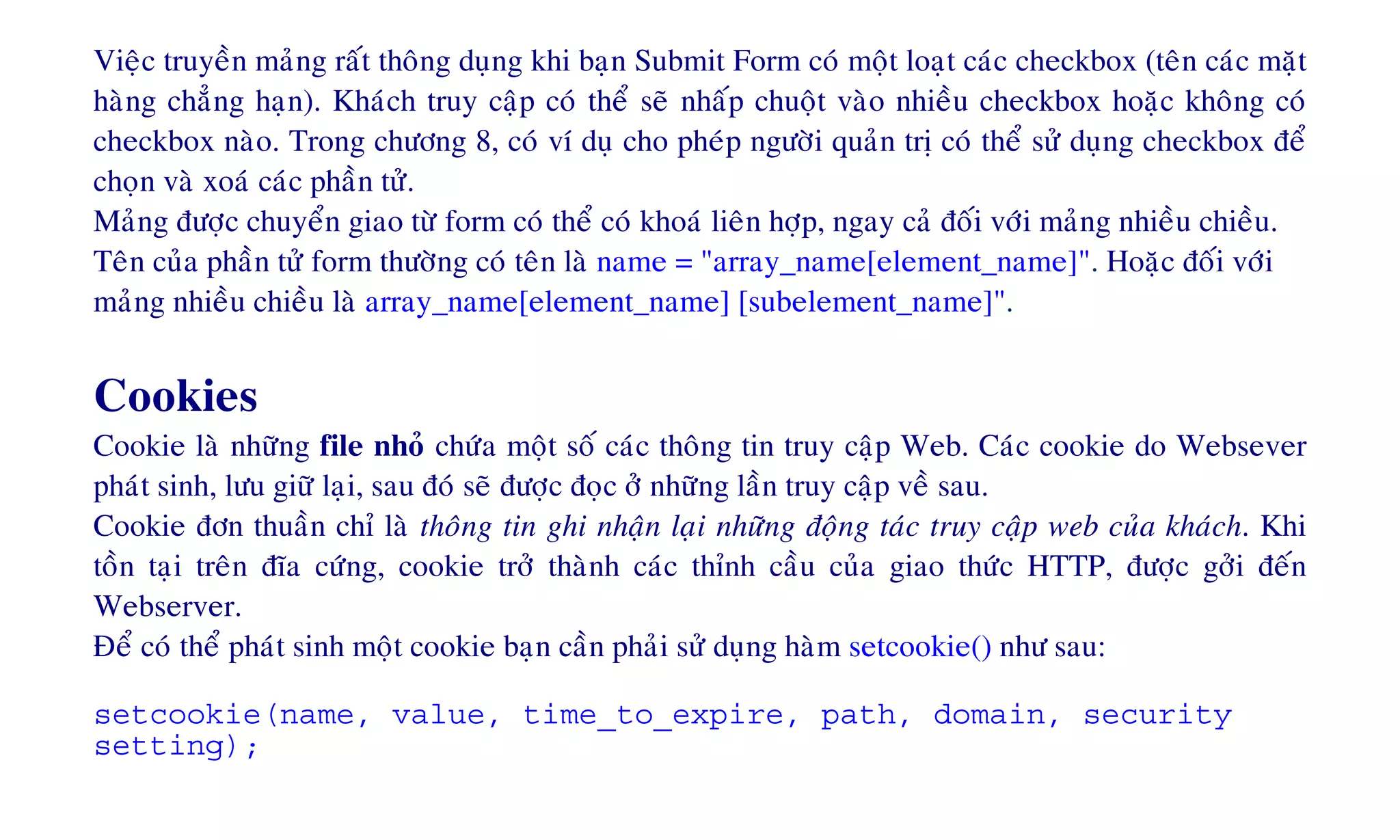 Việc truyền mảng rất thông dụng khi bạn Submit Form có một loạt các checkbox (tên các mặt hàng chẳng hạn). Khách truy cập có thể sẽ nhấp chuột vào nhiều checkbox hoặc không có checkbox nào. Trong chương 8, có ví dụ cho phép người quản trị có thể sử dụng checkbox để chọn và xoá các phần tử.
Mảng được chuyển giao từ form có thể có khoá liên hợp, ngay cả đối với mảng nhiều chiều. Tên của phần tử form thường có tên là name = "array_name[element_name]". Hoặc đối với mảng nhiều chiều là array_name[element_name] [subelement_name]".

Cookies

Cookie là những file nhỏ chứa một số các thông tin truy cập Web. Các cookie do Websever phát sinh, lưu giữ lại, sau đó sẽ được đọc ở những lần truy cập về sau.
Cookie đơn thuần chỉ là thông tin ghi nhận lại những động tác truy cập web của khách. Khi tồn tại trên đĩa cứng, cookie trở thành các thỉnh cầu của giao thức HTTP, được gởi đến Webserver.
Để có thể phát sinh một cookie bạn cần phải sử dụng hàm setcookie() như sau:

setcookie(name, value, time_to_expire, path, domain, security setting);